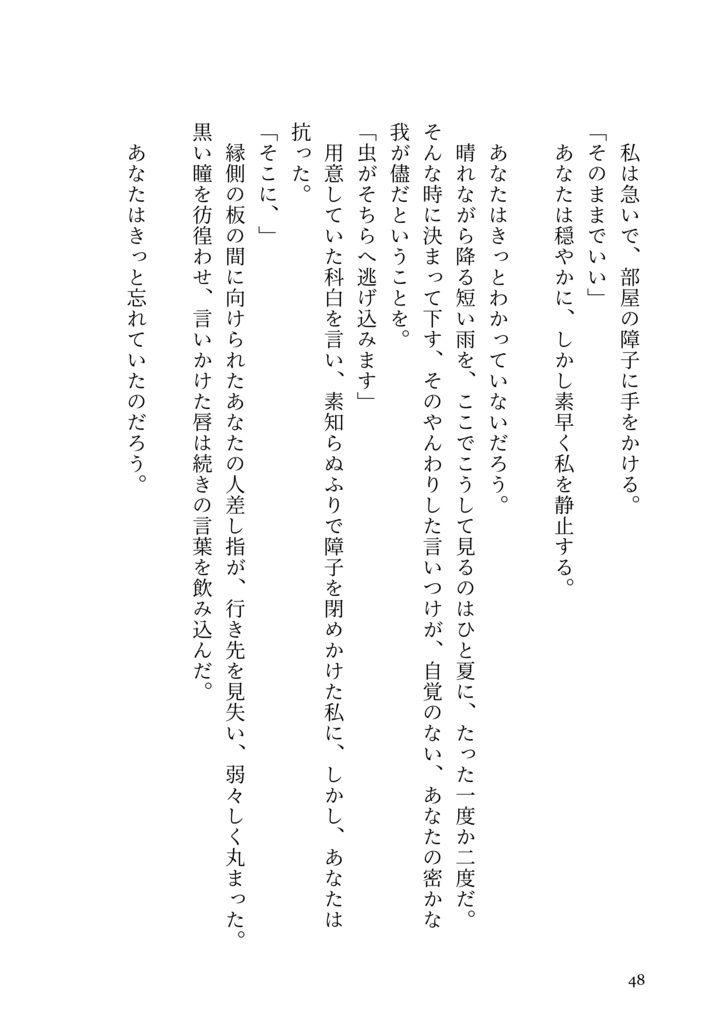 私は急いで、部屋の障子に手をかける。
「そのままでいい」
あなたは穏やかに、しかし素早く私を静止する。

あなたはきっとわかっていないだろう。
晴れながら降る短い雨を、ここでこうして見るのはひと夏に、たった一度か二度だ。そんな時に決まって下す、そのやんわりした言いつけが、自覚のない、あなたの密かな我が儘だということを。
「虫がそちらへ逃げ込みます」
用意していた科白を言い、素知らぬふりで障子を閉めかけた私に、しかし、あなたは抗った。
「そこに、」
縁側の板の間に向けられたあなたの人差し指が、行き先を見失い、弱々しく丸まった。黒い瞳を彷徨わせ、言いかけた唇は続きの言葉を飲み込んだ。
あなたはきっと忘れていたのだろう。

48